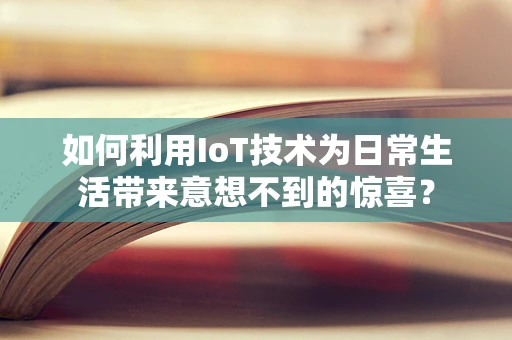 如何利用IoT技术为日常生活带来意想不到的惊喜？